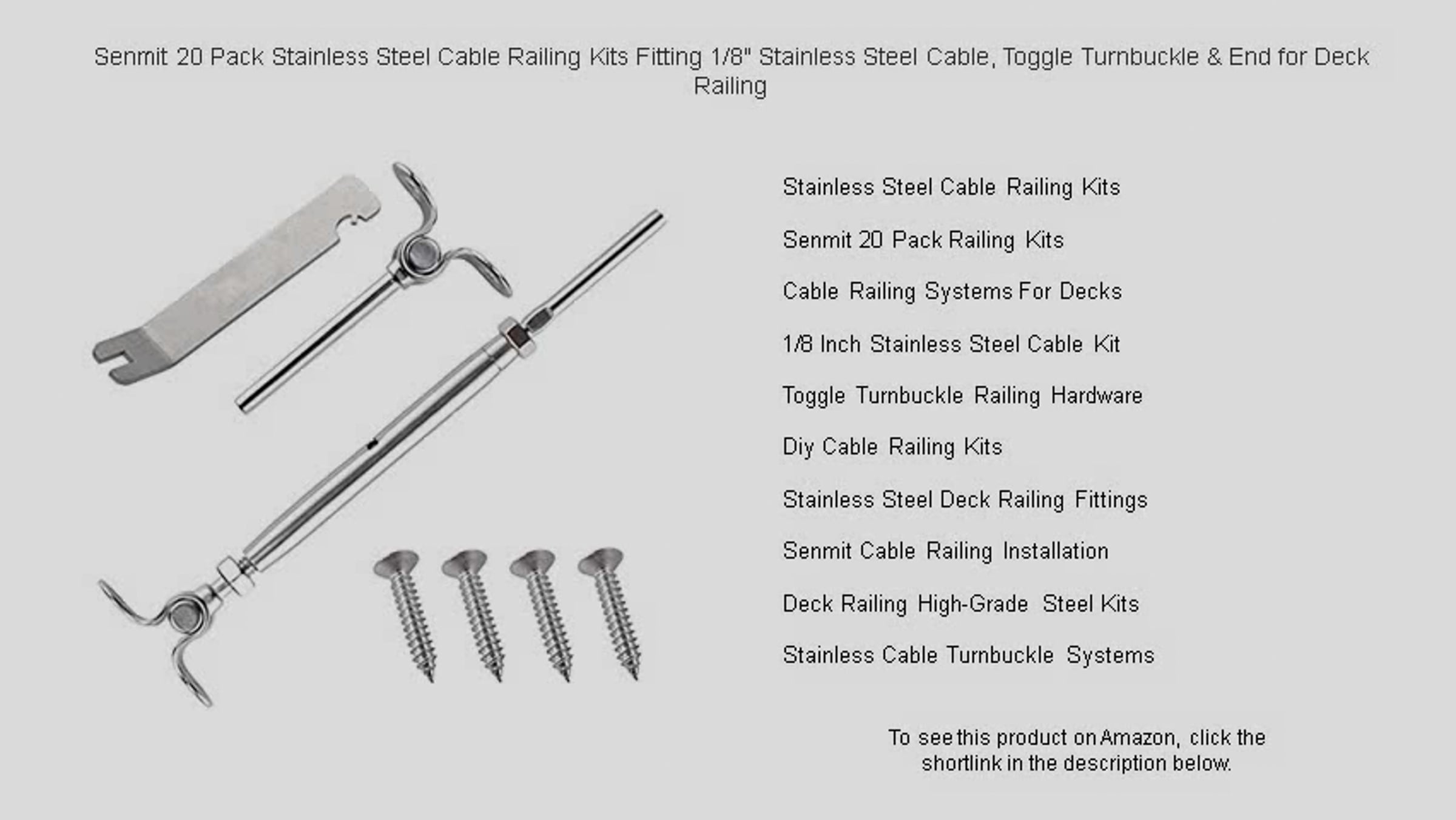 Senmit 20 Pack Stainless Steel Cable Railing Kits Fitting 1/8" Stainless Steel Cable, Toggle Turnbuckle & End for Deck Railing

Stainless Steel Cable Railing Kits

Senmit 20 Pack Railing Kits

Cable Railing Systems For Decks

1/8 Inch Stainless Steel Cable Kit

Toggle Turnbuckle Railing Hardware

Diy Cable Railing Kits

Stainless Steel Deck Railing Fittings

Senmit Cable Railing Installation

Deck Railing High-Grade Steel Kits

Stainless Cable Turnbuckle Systems

To see this product on Amazon, click the shortlink in the description below.